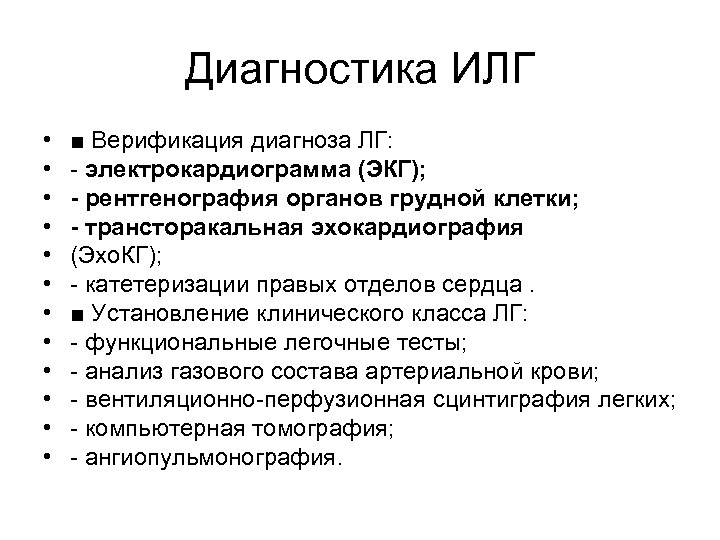 Диагностика ИЛГ

• ■ Верификация диагноза ЛГ:
• - электрокардиограмма (ЭКГ);
• - рентгенография органов грудной клетки;
• - трансторакальная эхокардиография
• (ЭхоКГ);
• - катетеризации правых отделов сердца .
• ■ Установление клинического класса ЛГ:
• - функциональные легочные тесты;
• - анализ газового состава артериальной крови;
• - вентиляционно-перфузионная сцинтиграфия легких;
• - компьютерная томография;
• - ангиопульмонография.